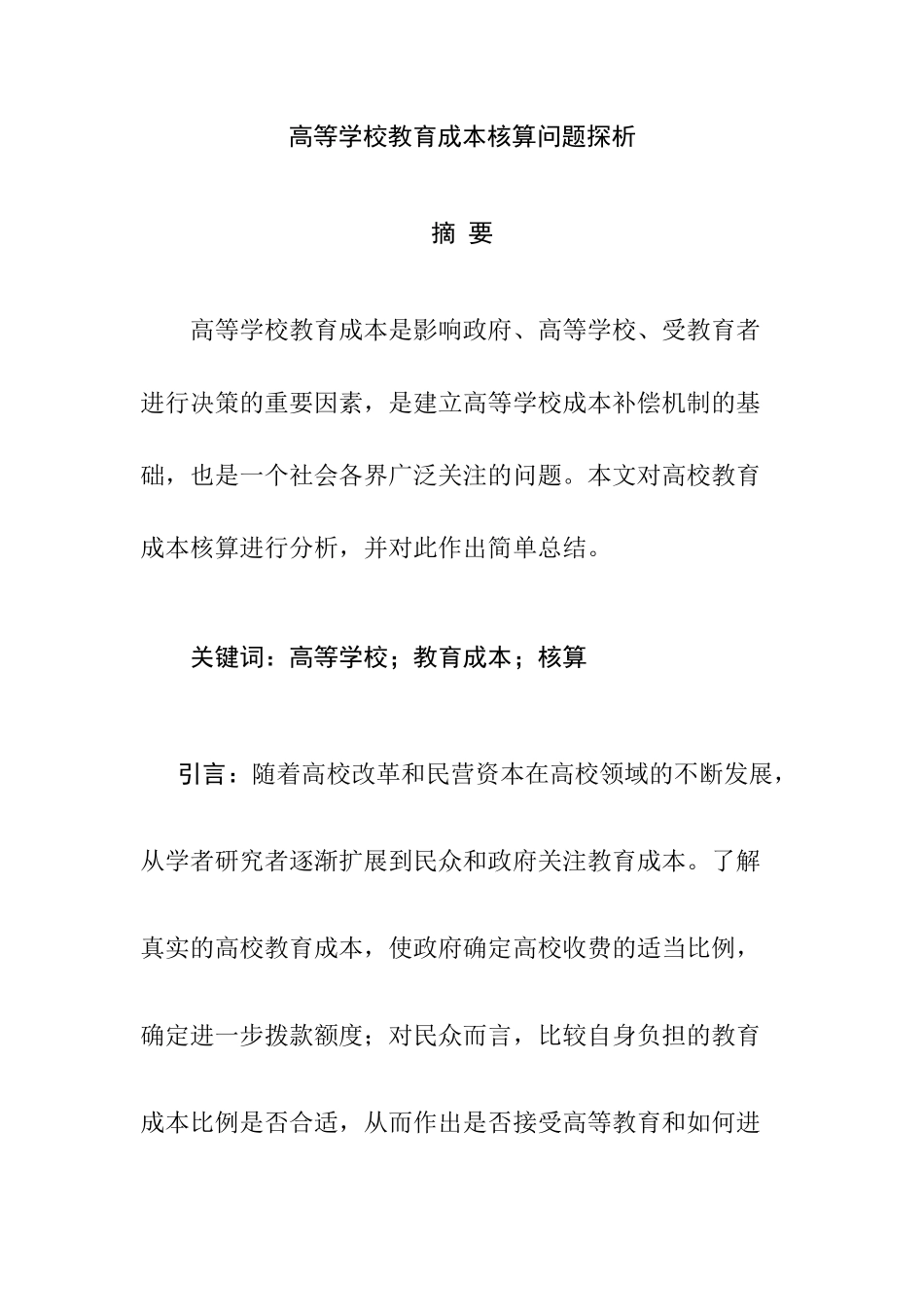 高等学校教育成本核算问题探析

摘 要

高等学校教育成本是影响政府、高等学校、受教育者进行决策的重要因素，是建立高等学校成本补偿机制的基础，也是一个社会各界广泛关注的问题。本文对高校教育成本核算进行分析，并对此作出简单总结。

关键词：高等学校；教育成本；核算

引言：随着高校改革和民营资本在高校领域的不断发展，从学者研究者逐渐扩展到民众和政府关注教育成本。了解真实的高校教育成本，使政府确定高校收费的适当比例，确定进一步拨款额度；对民众而言，比较自身负担的教育成本比例是否合适，从而作出是否接受高等教育和如何进